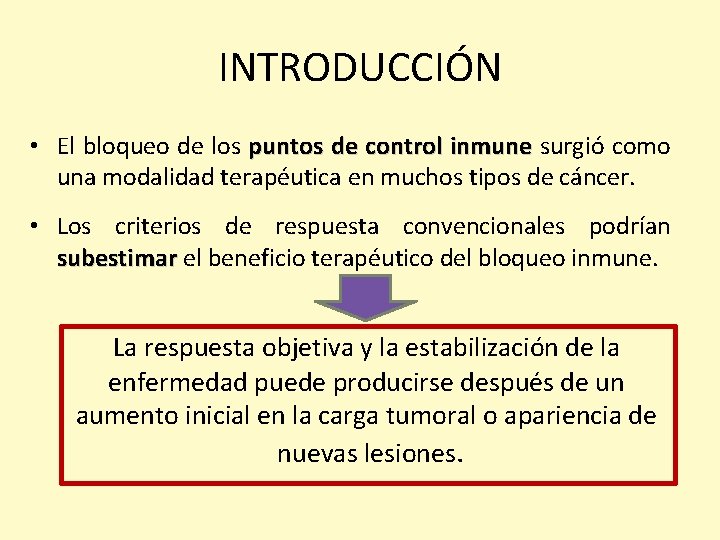 INTRODUCCIÓN

• El bloqueo de los puntos de control inmune surgió como una modalidad terapéutica en muchos tipos de cáncer.

• Los criterios de respuesta convencionales podrían subestimar el beneficio terapéutico del bloqueo inmune.

La respuesta objetiva y la estabilización de la enfermedad puede producirse después de un aumento inicial en la carga tumoral o apariencia de nuevas lesiones.